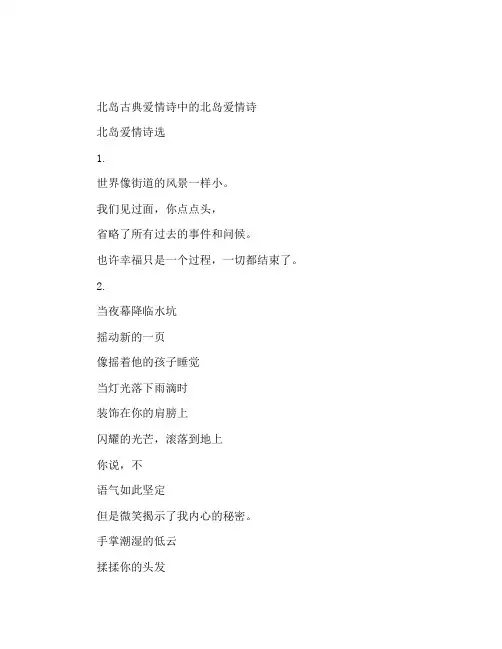 北岛古典爱情诗中的北岛爱情诗

北岛爱情诗选

1.

世界像街道的风景一样小。

我们见过面，你点点头，

省略了所有过去的事件和问候。

也许幸福只是一个过程，一切都结束了。

2.

当夜幕降临水坑

摇动新的一页

像摇着他的孩子睡觉

当灯光落下雨滴时

装饰在你的肩膀上

闪耀的光芒，滚落到地上

你说，不

语气如此坚定

但是微笑揭示了我内心的秘密。

手掌潮湿的低云

揉揉你的头发